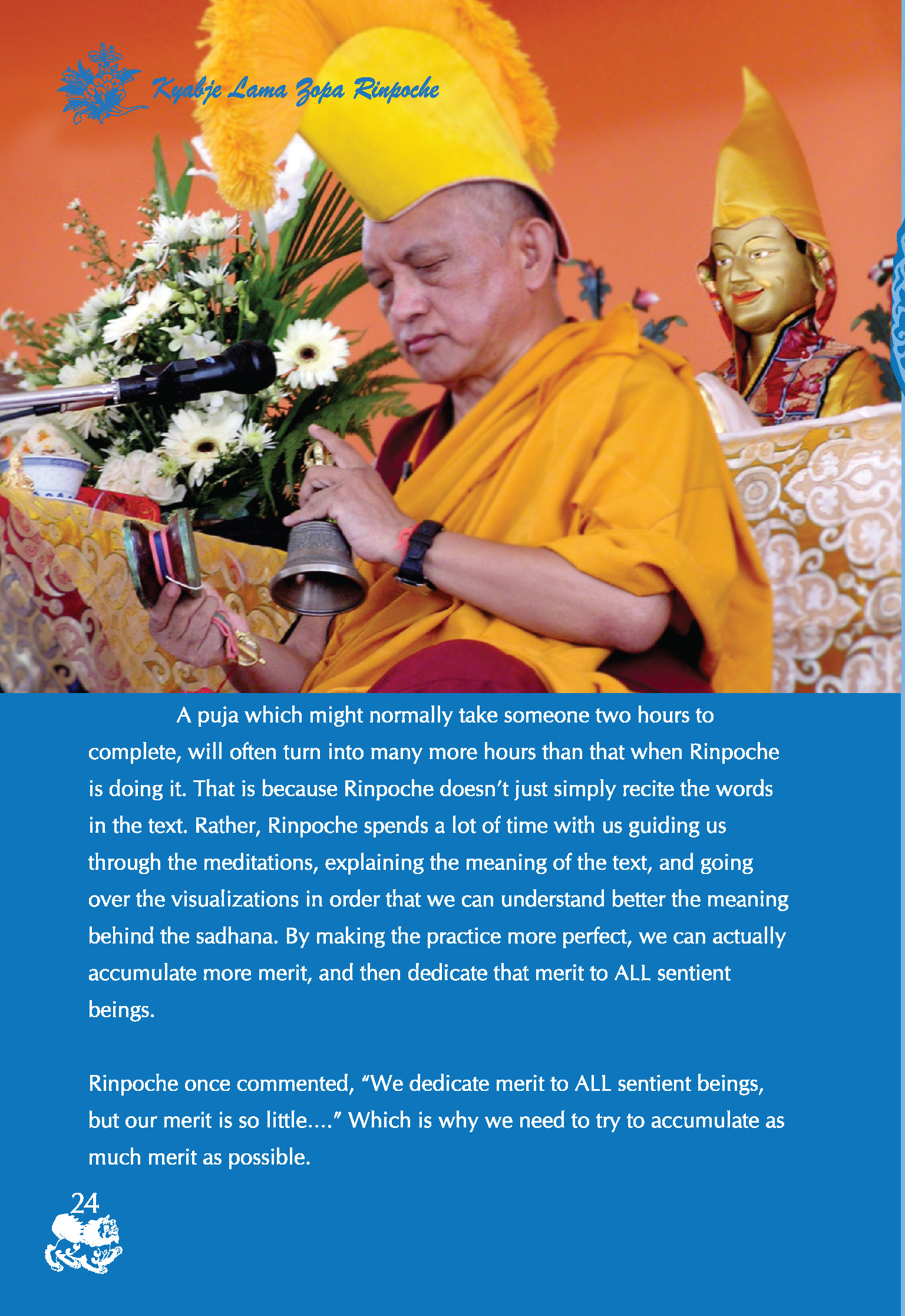 Kyabje Lama Zopa Rinpoche

A puja which might normally take someone two hours to complete, will often turn into many more hours than that when Rinpoche is doing it. That is because Rinpoche doesn't just simply recite the words in the text. Rather, Rinpoche spends a lot of time with us guiding us through the meditations, explaining the meaning of the text, and going over the visualizations in order that we can understand better the meaning behind the sadhana. By making the practice more perfect, we can actually accumulate more merit, and then dedicate that merit to ALL sentient beings.

Rinpoche once commented, "We dedicate merit to ALL sentient beings, but our merit is so little...." Which is why we need to try to accumulate as much merit as possible.

24